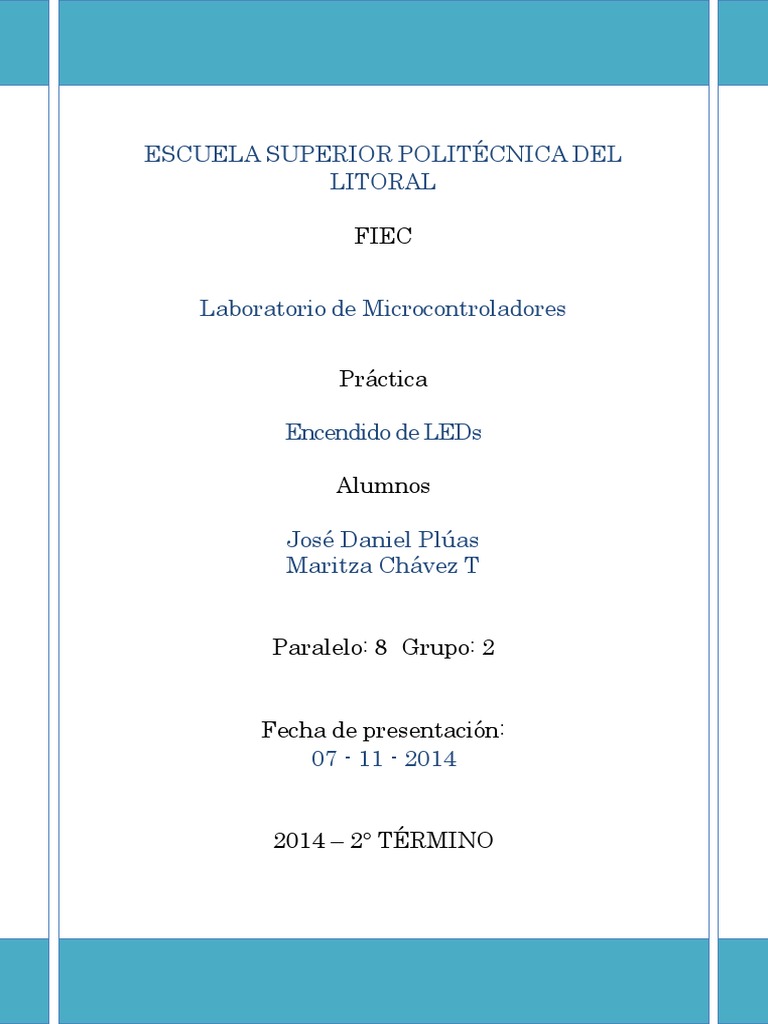 ESCUELA SUPERIOR POLITÉCNICA DEL LITORAL

FIEC

Laboratorio de Microcontroladores

Práctica

Encendido de LEDs

Alumnos

José Daniel Plúas
Maritza Chávez T

Paralelo: 8 Grupo: 2

Fecha de presentación:
07 - 11 - 2014

2014 – 2° TÉRMINO